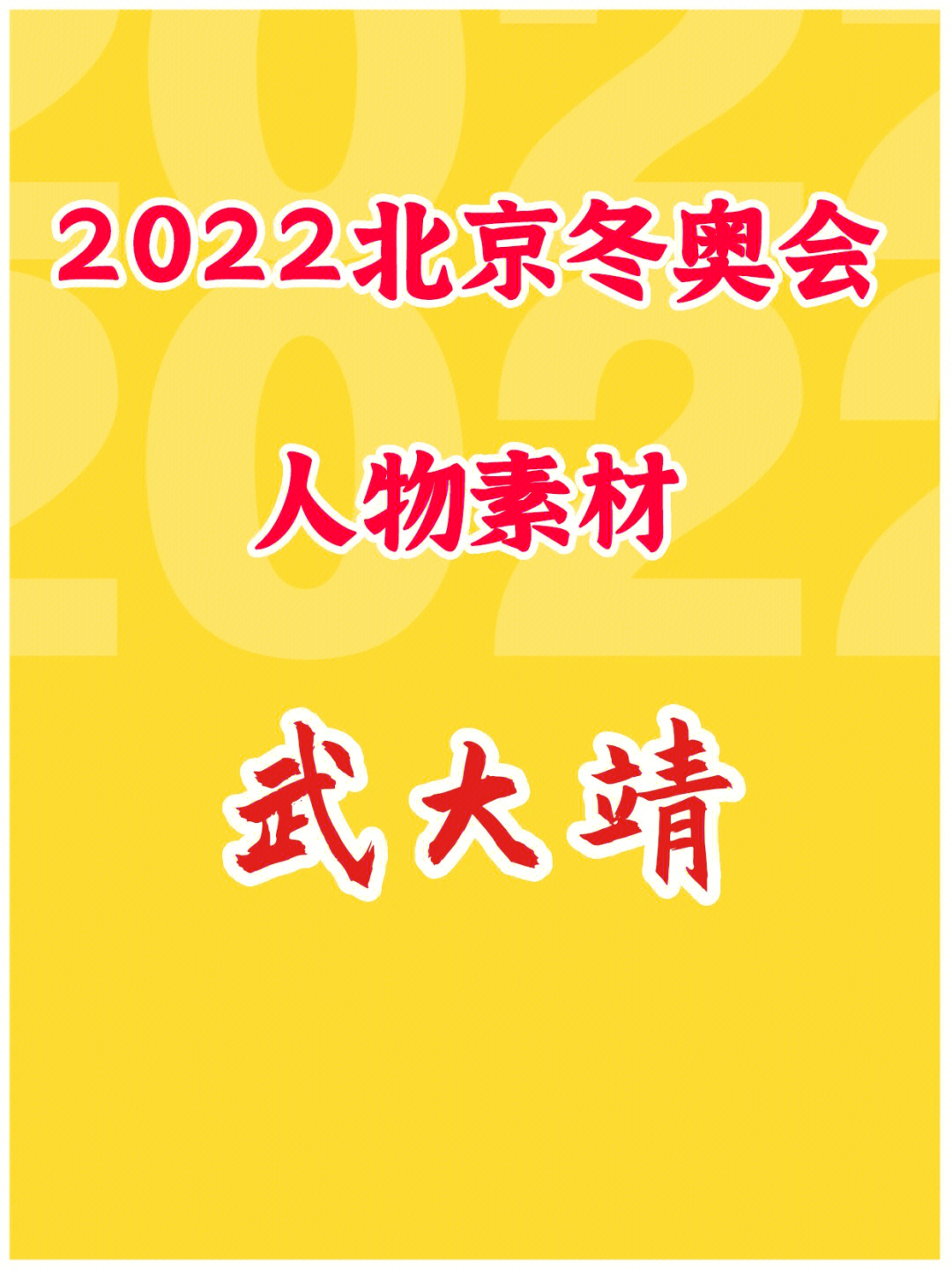 2022北京冬奥会

人物素材

武大靖